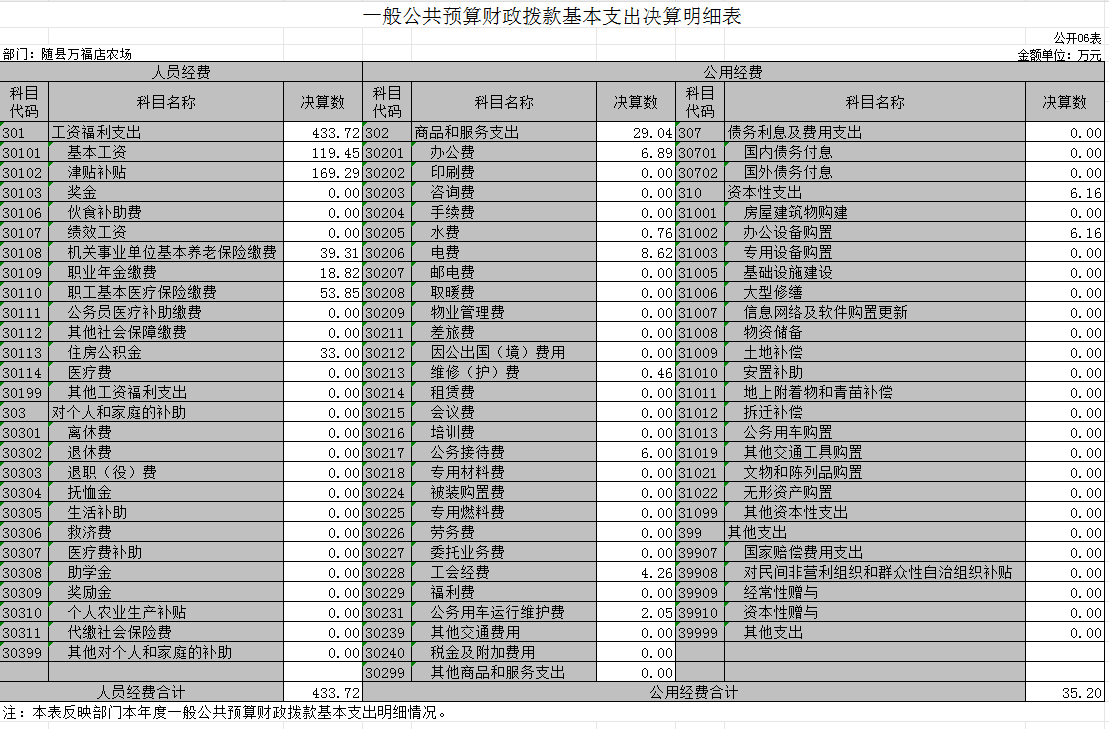 一般公共预算财政拨款基本支出决算明细表

公开06表

部门：随县万福店农场

金额单位：万元

| 人员经费 | | | 公用经费 | | | | | |
|---|---|---|---|---|---|---|---|---|
| 科目代码 | 科目名称 | 决算数 | 科目代码 | 科目名称 | 决算数 | 科目代码 | 科目名称 | 决算数 |
| 301 | 工资福利支出 | 433.72 | 302 | 商品和服务支出 | 29.04 | 307 | 债务利息及费用支出 | 0.00 |
| 30101 | 基本工资 | 119.45 | 30201 | 办公费 | 6.89 | 30701 | 国内债务付息 | 0.00 |
| 30102 | 津贴补贴 | 169.29 | 30202 | 印刷费 | 0.00 | 30702 | 国外债务付息 | 0.00 |
| 30103 | 奖金 | 0.00 | 30203 | 咨询费 | 0.00 | 310 | 资本性支出 | 6.16 |
| 30106 | 伙食补助费 | 0.00 | 30204 | 手续费 | 0.00 | 31001 | 房屋建筑物购建 | 0.00 |
| 30107 | 绩效工资 | 0.00 | 30205 | 水费 | 0.76 | 31002 | 办公设备购置 | 6.16 |
| 30108 | 机关事业单位基本养老保险缴费 | 39.31 | 30206 | 电费 | 8.62 | 31003 | 专用设备购置 | 0.00 |
| 30109 | 职业年金缴费 | 18.82 | 30207 | 邮电费 | 0.00 | 31005 | 基础设施建设 | 0.00 |
| 30110 | 职工基本医疗保险缴费 | 53.85 | 30208 | 取暖费 | 0.00 | 31006 | 大型修缮 | 0.00 |
| 30111 | 公务员医疗补助缴费 | 0.00 | 30209 | 物业管理费 | 0.00 | 31007 | 信息网络及软件购置更新 | 0.00 |
| 30112 | 其他社会保障缴费 | 0.00 | 30211 | 差旅费 | 0.00 | 31008 | 物资储备 | 0.00 |
| 30113 | 住房公积金 | 33.00 | 30212 | 因公出国（境）费用 | 0.00 | 31009 | 土地补偿 | 0.00 |
| 30114 | 医疗费 | 0.00 | 30213 | 维修（护）费 | 0.46 | 31010 | 安置补助 | 0.00 |
| 30199 | 其他工资福利支出 | 0.00 | 30214 | 租赁费 | 0.00 | 31011 | 地上附着物和青苗补偿 | 0.00 |
| 303 | 对个人和家庭的补助 | 0.00 | 30215 | 会议费 | 0.00 | 31012 | 拆迁补偿 | 0.00 |
| 30301 | 离休费 | 0.00 | 30216 | 培训费 | 0.00 | 31013 | 公务用车购置 | 0.00 |
| 30302 | 退休费 | 0.00 | 30217 | 公务接待费 | 6.00 | 31019 | 其他交通工具购置 | 0.00 |
| 30303 | 退职（役）费 | 0.00 | 30218 | 专用材料费 | 0.00 | 31021 | 文物和陈列品购置 | 0.00 |
| 30304 | 抚恤金 | 0.00 | 30224 | 被装购置费 | 0.00 | 31022 | 无形资产购置 | 0.00 |
| 30305 | 生活补助 | 0.00 | 30225 | 专用燃料费 | 0.00 | 31099 | 其他资本性支出 | 0.00 |
| 30306 | 救济费 | 0.00 | 30226 | 劳务费 | 0.00 | 399 | 其他支出 | 0.00 |
| 30307 | 医疗费补助 | 0.00 | 30227 | 委托业务费 | 0.00 | 39907 | 国家赔偿费用支出 | 0.00 |
| 30308 | 助学金 | 0.00 | 30228 | 工会经费 | 4.26 | 39908 | 对民间非营利组织和群众性自治组织补贴 | 0.00 |
| 30309 | 奖励金 | 0.00 | 30229 | 福利费 | 0.00 | 39909 | 经常性赠与 | 0.00 |
| 30310 | 个人农业生产补贴 | 0.00 | 30231 | 公务用车运行维护费 | 2.05 | 39910 | 资本性赠与 | 0.00 |
| 30311 | 代缴社会保险费 | 0.00 | 30239 | 其他交通费用 | 0.00 | 39999 | 其他支出 | 0.00 |
| 30399 | 其他对个人和家庭的补助 | 0.00 | 30240 | 税金及附加费用 | 0.00 | | | |
| | | | 30299 | 其他商品和服务支出 | 0.00 | | | |
| 人员经费合计 | | 433.72 | 公用经费合计 | | | | | 35.20 |

注：本表反映部门本年度一般公共预算财政拨款基本支出明细情况。